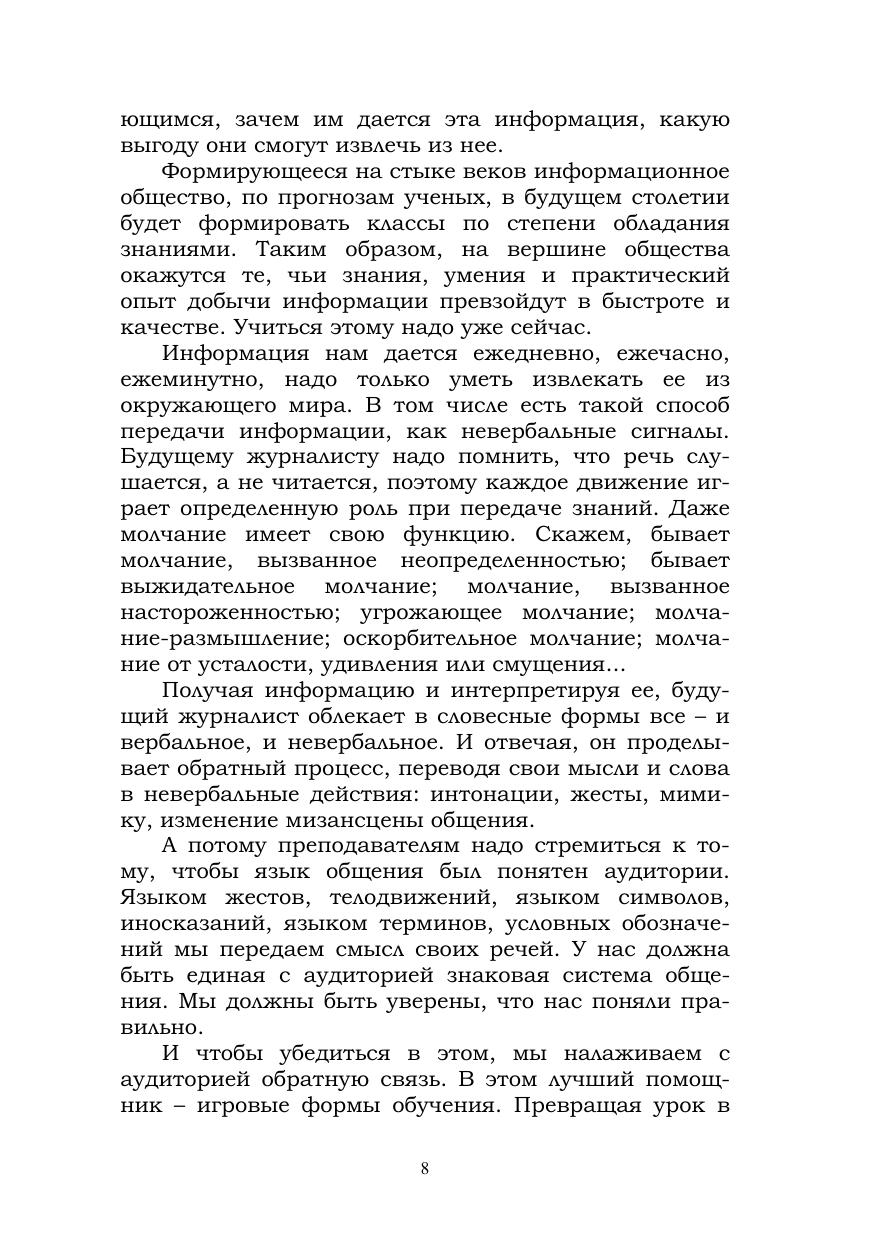 ющимся, зачем им дается эта информация, какую выгоду они смогут извлечь из нее.

Формирующееся на стыке веков информационное общество, по прогнозам ученых, в будущем столетии будет формировать классы по степени обладания знаниями. Таким образом, на вершине общества окажутся те, чьи знания, умения и практический опыт добычи информации превзойдут в быстроте и качестве. Учиться этому надо уже сейчас.

Информация нам дается ежедневно, ежечасно, ежеминутно, надо только уметь извлекать ее из окружающего мира. В том числе есть такой способ передачи информации, как невербальные сигналы. Будущему журналисту надо помнить, что речь слушается, а не читается, поэтому каждое движение играет определенную роль при передаче знаний. Даже молчание имеет свою функцию. Скажем, бывает молчание, вызванное неопределенностью; бывает выжидательное молчание; молчание, вызванное настороженностью; угрожающее молчание; молчание-размышление; оскорбительное молчание; молчание от усталости, удивления или смущения...

Получая информацию и интерпретируя ее, будущий журналист облекает в словесные формы все – и вербальное, и невербальное. И отвечая, он проделывает обратный процесс, переводя свои мысли и слова в невербальные действия: интонации, жесты, мимику, изменение мизансцены общения.

А потому преподавателям надо стремиться к тому, чтобы язык общения был понятен аудитории. Языком жестов, телодвижений, языком символов, иносказаний, языком терминов, условных обозначений мы передаем смысл своих речей. У нас должна быть единая с аудиторией знаковая система общения. Мы должны быть уверены, что нас поняли правильно.

И чтобы убедиться в этом, мы налаживаем с аудиторией обратную связь. В этом лучший помощник – игровые формы обучения. Превращая урок в

8